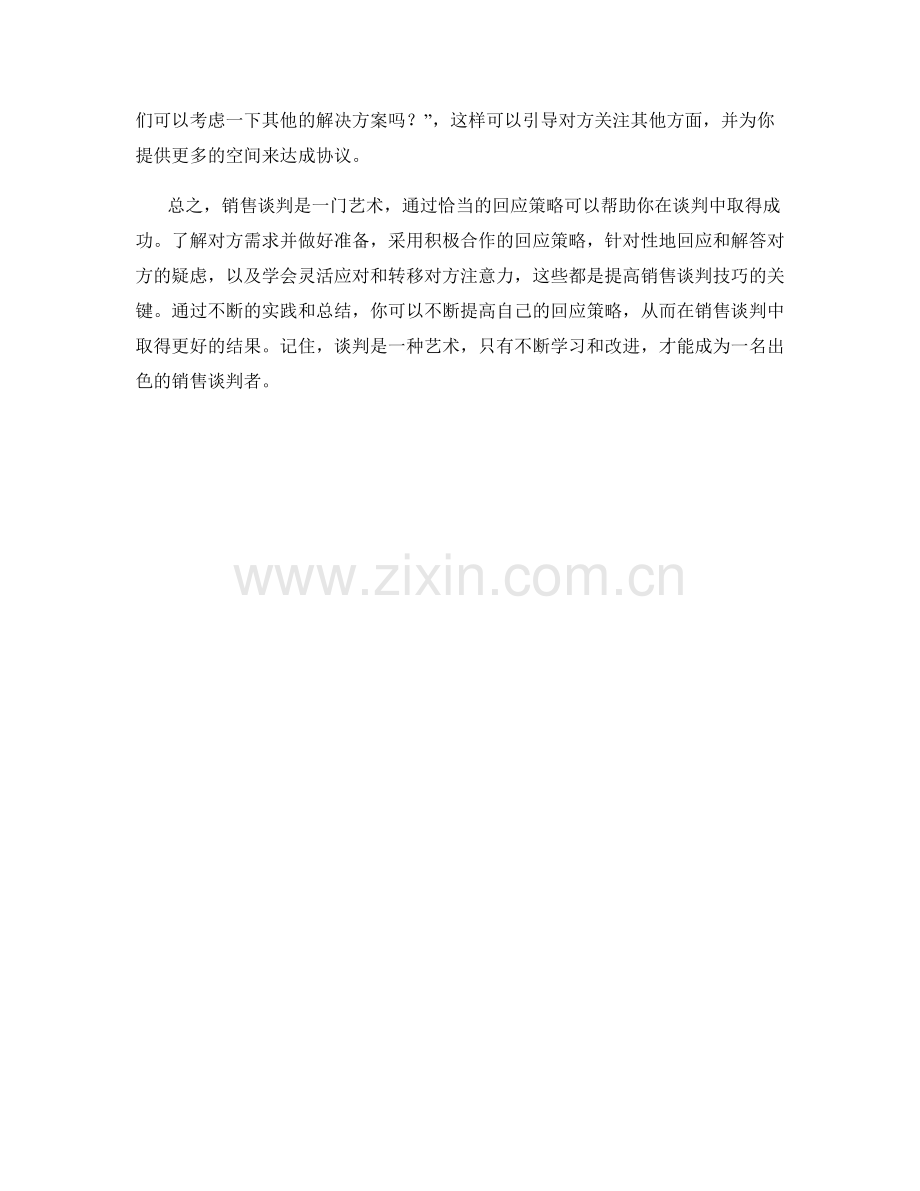 们可以考虑一下其他的解决方案吗？”，这样可以引导对方关注其他方面，并为你提供更多的空间来达成协议。

总之，销售谈判是一门艺术，通过恰当的回应策略可以帮助你在谈判中取得成功。了解对方需求并做好准备，采用积极合作的回应策略，针对性地回应和解答对方的疑虑，以及学会灵活应对和转移对方注意力，这些都是提高销售谈判技巧的关键。通过不断的实践和总结，你可以不断提高自己的回应策略，从而在销售谈判中取得更好的结果。记住，谈判是一种艺术，只有不断学习和改进，才能成为一名出色的销售谈判者。

www.zixin.com.cn